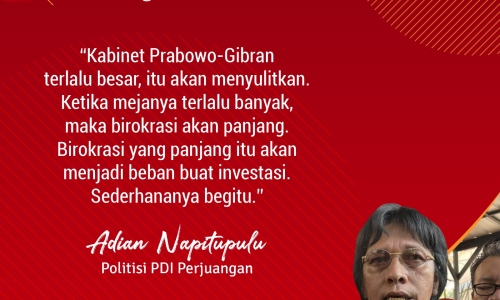 “Kabinet Prabowo-Gibran terlalu besar, itu akan menyulitkan. Ketika mejanya terlalu banyak, maka birokrasi akan panjang. Birokrasi yang panjang itu akan menjadi beban buat investasi. Sederhananya begitu.”

Adian Napitupulu
Politisi PDI Perjuangan